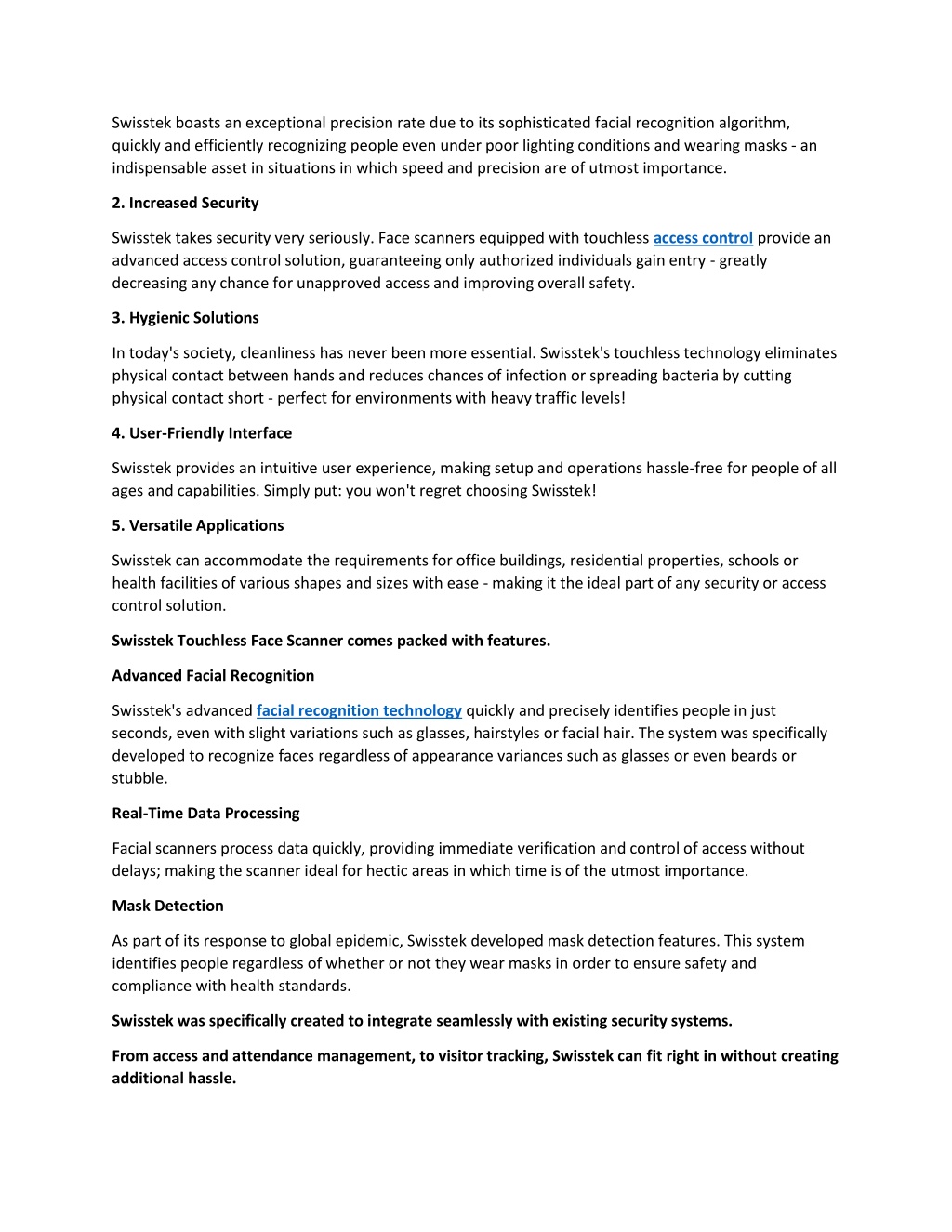 Swisstek boasts an exceptional precision rate due to its sophisticated facial recognition algorithm, quickly and efficiently recognizing people even under poor lighting conditions and wearing masks - an indispensable asset in situations in which speed and precision are of utmost importance.

2. Increased Security

Swisstek takes security very seriously. Face scanners equipped with touchless access control provide an advanced access control solution, guaranteeing only authorized individuals gain entry - greatly decreasing any chance for unapproved access and improving overall safety.

3. Hygienic Solutions

In today's society, cleanliness has never been more essential. Swisstek's touchless technology eliminates physical contact between hands and reduces chances of infection or spreading bacteria by cutting physical contact short - perfect for environments with heavy traffic levels!

4. User-Friendly Interface

Swisstek provides an intuitive user experience, making setup and operations hassle-free for people of all ages and capabilities. Simply put: you won't regret choosing Swisstek!

5. Versatile Applications

Swisstek can accommodate the requirements for office buildings, residential properties, schools or health facilities of various shapes and sizes with ease - making it the ideal part of any security or access control solution.

Swisstek Touchless Face Scanner comes packed with features.

Advanced Facial Recognition

Swisstek's advanced facial recognition technology quickly and precisely identifies people in just seconds, even with slight variations such as glasses, hairstyles or facial hair. The system was specifically developed to recognize faces regardless of appearance variances such as glasses or even beards or stubble.

Real-Time Data Processing

Facial scanners process data quickly, providing immediate verification and control of access without delays; making the scanner ideal for hectic areas in which time is of the utmost importance.

Mask Detection

As part of its response to global epidemic, Swisstek developed mask detection features. This system identifies people regardless of whether or not they wear masks in order to ensure safety and compliance with health standards.

Swisstek was specifically created to integrate seamlessly with existing security systems.

From access and attendance management, to visitor tracking, Swisstek can fit right in without creating additional hassle.